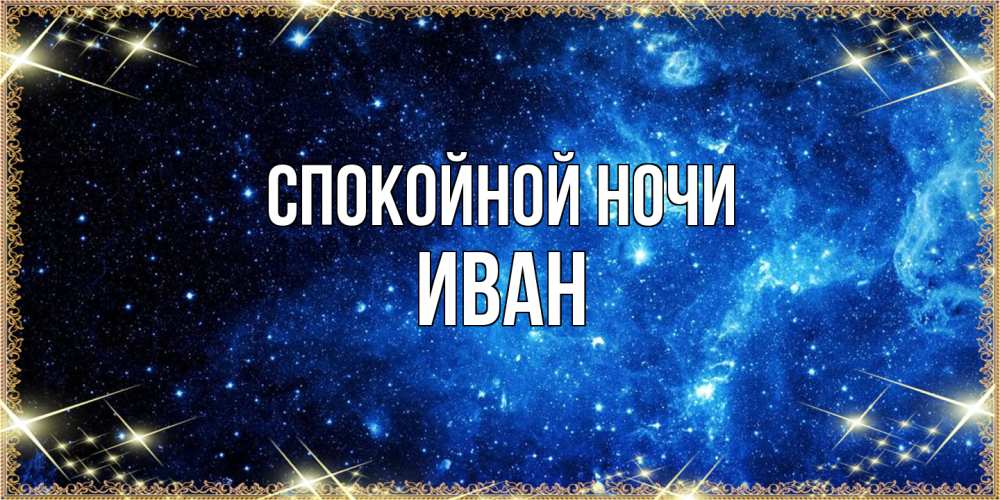 СПОКОЙНОЙ НОЧИ
ИВАН